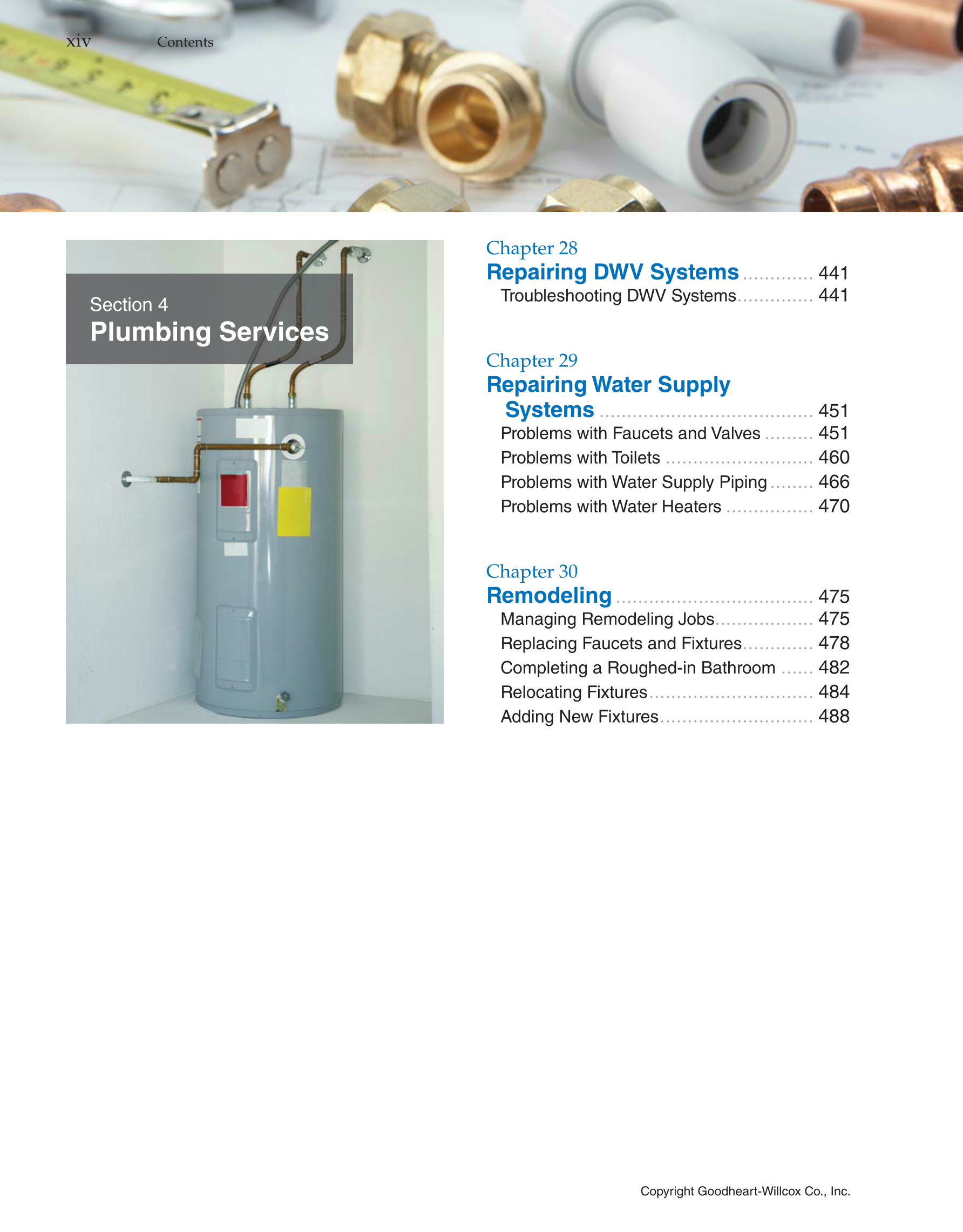 xiv Contents

Section 4
Plumbing Services

Chapter 28
Repairing DWV Systems ............. 441
Troubleshooting DWV Systems.............. 441

Chapter 29
Repairing Water Supply Systems ....................................... 451
Problems with Faucets and Valves ......... 451
Problems with Toilets ........................... 460
Problems with Water Supply Piping ........ 466
Problems with Water Heaters ................ 470

Chapter 30
Remodeling .................................... 475
Managing Remodeling Jobs.................. 475
Replacing Faucets and Fixtures............. 478
Completing a Roughed-in Bathroom ...... 482
Relocating Fixtures.............................. 484
Adding New Fixtures............................ 488

Copyright Goodheart-Willcox Co., Inc.